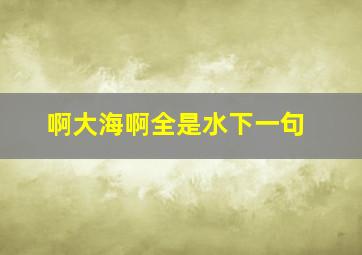 啊大海啊全是水下一句